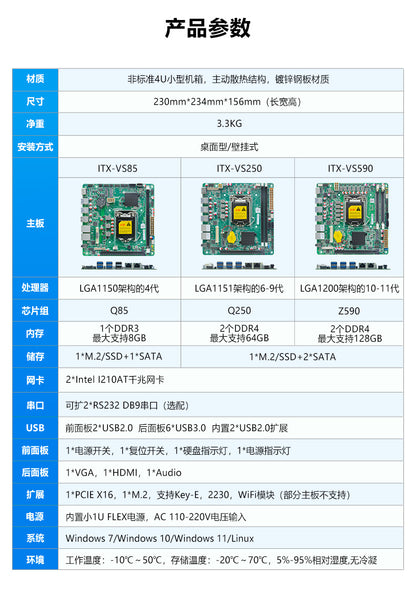 产品参数

| 材质 | 非标准4U小型机箱，主动散热结构，镀锌钢板材质 | | |
|---|---|---|---|
| 尺寸 | 230mm*234mm*156mm（长宽高） | | |
| 净重 | 3.3KG | | |
| 安装方式 | 桌面型/壁挂式 | | |
| 主板 | ITX-VS85 | ITX-VS250 | ITX-VS590 |
| 处理器 | LGA1150架构的4代 | LGA1151架构的6-9代 | LGA1200架构的10-11代 |
| 芯片组 | Q85 | Q250 | Z590 |
| 内存 | 1个DDR3 最大支持8GB | 2个DDR4 最大支持64GB | 2个DDR4 最大支持128GB |
| 储存 | 1*M.2/SSD+1*SATA | 1*M.2/SSD+2*SATA | |
| 网卡 | 2*Intel I210AT千兆网卡 | | |
| 串口 | 可扩2*RS232 DB9串口（选配） | | |
| USB | 前面板2*USB2.0 后面板6*USB3.0 内置2*USB2.0扩展 | | |
| 前面板 | 1*电源开关，1*复位开关，1*硬盘指示灯，1*电源指示灯 | | |
| 后面板 | 1*VGA，1*HDMI，1*Audio | | |
| 扩展 | 1*PCIE X16，1*M.2，支持Key-E，2230，WiFi模块（部分主板不支持） | | |
| 电源 | 内置小1U FLEX电源，AC 110-220V电压输入 | | |
| 系统 | Windows 7/Windows 10/Windows 11/Linux | | |
| 环境 | 工作温度：-10℃～50℃，存储温度：-20℃～70℃，5%-95%相对湿度,无冷凝 | | |